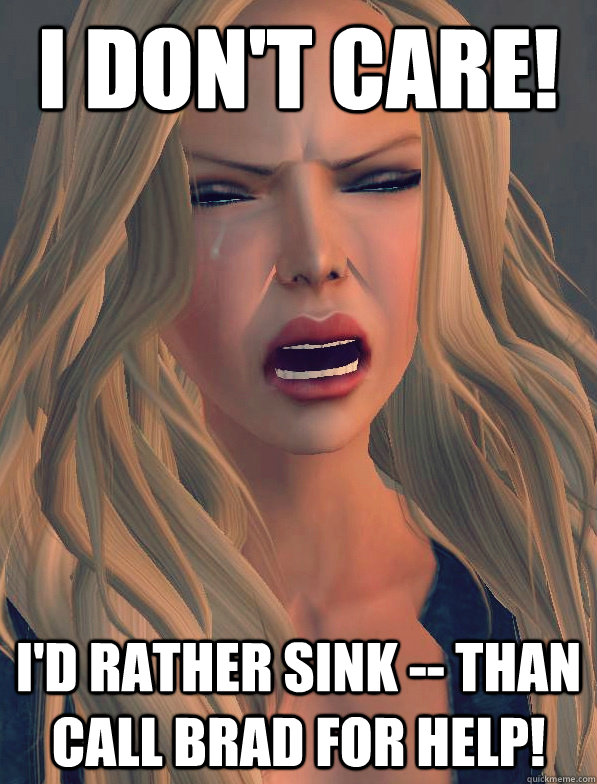 I DON'T CARE!

I'D RATHER SINK -- THAN CALL BRAD FOR HELP!

quickmeme.com